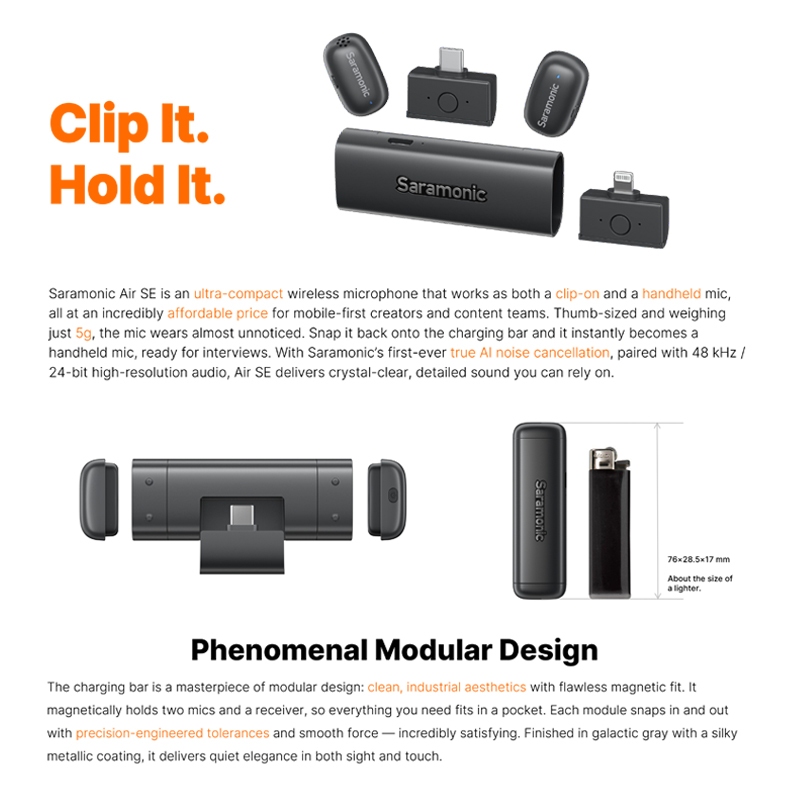 Clip It.
Hold It.

Saramonic

Saramonic

Saramonic

Saramonic Air SE is an ultra-compact wireless microphone that works as both a clip-on and a handheld mic, all at an incredibly affordable price for mobile-first creators and content teams. Thumb-sized and weighing just 5g, the mic wears almost unnoticed. Snap it back onto the charging bar and it instantly becomes a handheld mic, ready for interviews. With Saramonic's first-ever true AI noise cancellation, paired with 48 kHz / 24-bit high-resolution audio, Air SE delivers crystal-clear, detailed sound you can rely on.

Saramonic

76×28.5×17 mm

About the size of a lighter.

Phenomenal Modular Design

The charging bar is a masterpiece of modular design: clean, industrial aesthetics with flawless magnetic fit. It magnetically holds two mics and a receiver, so everything you need fits in a pocket. Each module snaps in and out with precision-engineered tolerances and smooth force — incredibly satisfying. Finished in galactic gray with a silky metallic coating, it delivers quiet elegance in both sight and touch.